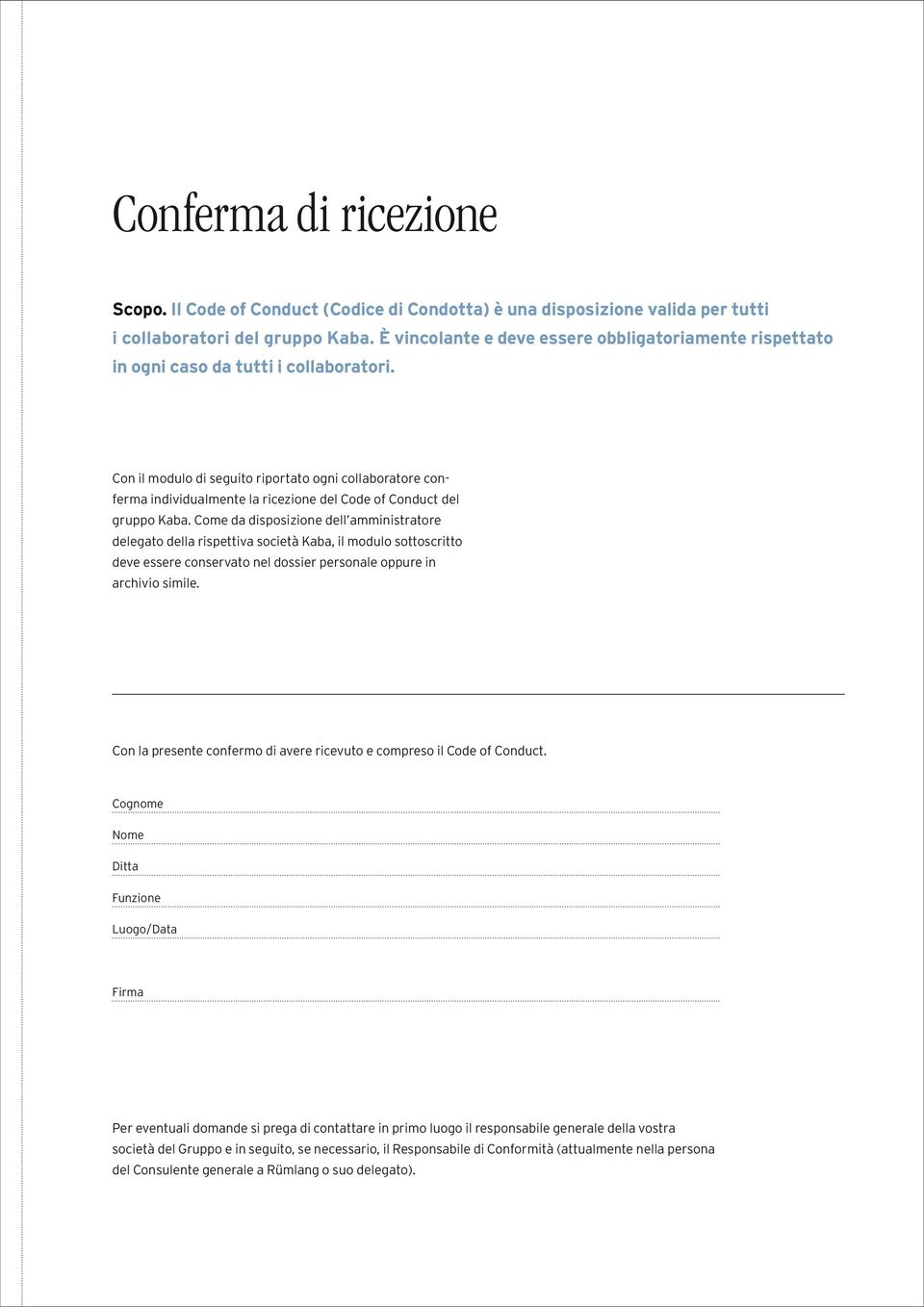 Conferma di ricezione

Scopo. Il Code of Conduct (Codice di Condotta) è una disposizione valida per tutti i collaboratori del gruppo Kaba. È vincolante e deve essere obbligatoriamente rispettato in ogni caso da tutti i collaboratori.

Con il modulo di seguito riportato ogni collaboratore conferma individualmente la ricezione del Code of Conduct del gruppo Kaba. Come da disposizione dell'amministratore delegato della rispettiva società Kaba, il modulo sottoscritto deve essere conservato nel dossier personale oppure in archivio simile.

Con la presente confermo di avere ricevuto e compreso il Code of Conduct.

Cognome

Nome

Ditta

Funzione

Luogo/Data

Firma

Per eventuali domande si prega di contattare in primo luogo il responsabile generale della vostra società del Gruppo e in seguito, se necessario, il Responsabile di Conformità (attualmente nella persona del Consulente generale a Rümlang o suo delegato).